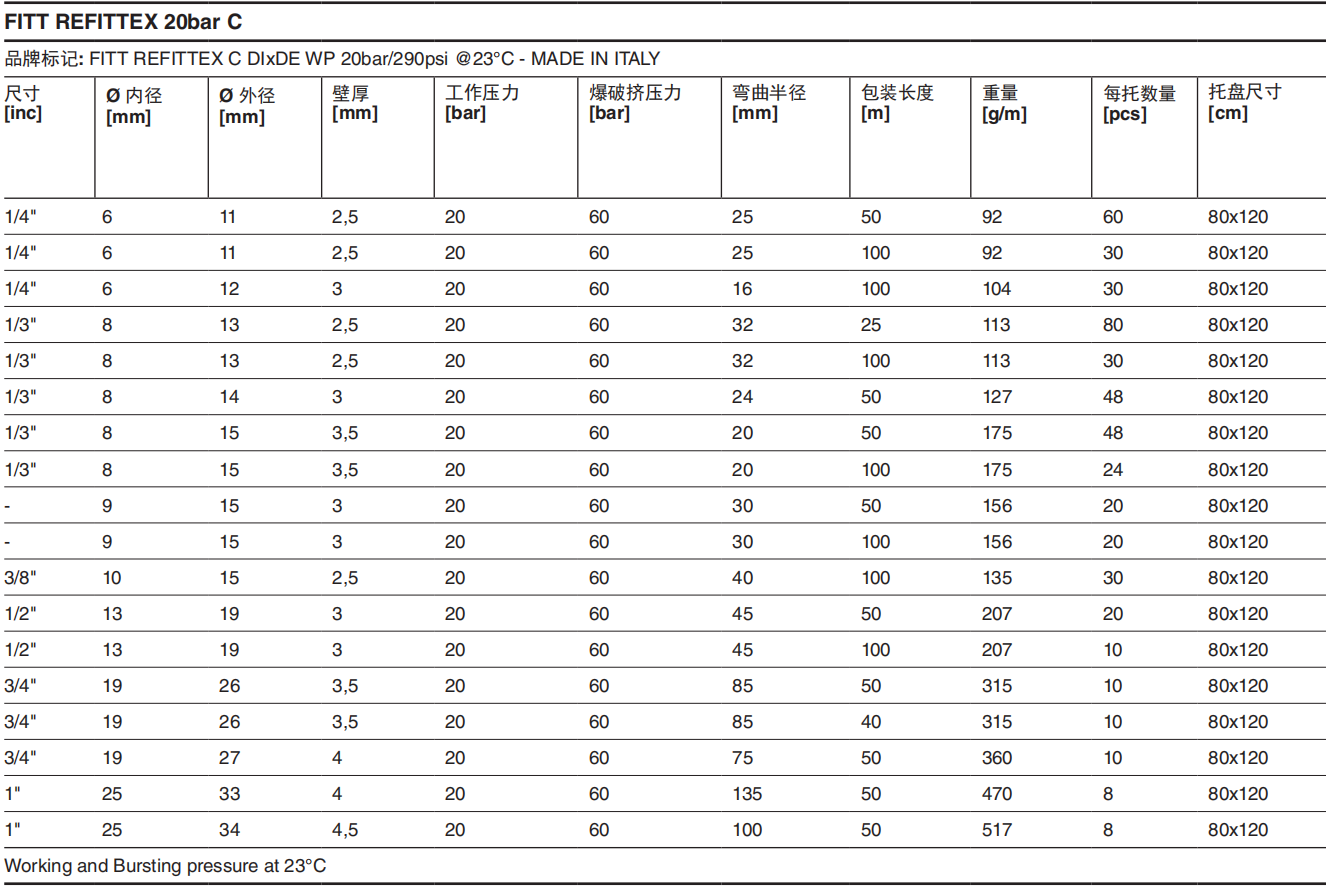 FITT REFITTEX 20bar C

品牌标记: FITT REFITTEX C DIxDE WP 20bar/290psi @23°C - MADE IN ITALY

| 尺寸 [inc] | Ø 内径 [mm] | Ø 外径 [mm] | 壁厚 [mm] | 工作压力 [bar] | 爆破挤压力 [bar] | 弯曲半径 [mm] | 包装长度 [m] | 重量 [g/m] | 每托数量 [pcs] | 托盘尺寸 [cm] |
|---|---|---|---|---|---|---|---|---|---|---|
| 1/4" | 6 | 11 | 2,5 | 20 | 60 | 25 | 50 | 92 | 60 | 80x120 |
| 1/4" | 6 | 11 | 2,5 | 20 | 60 | 25 | 100 | 92 | 30 | 80x120 |
| 1/4" | 6 | 12 | 3 | 20 | 60 | 16 | 100 | 104 | 30 | 80x120 |
| 1/3" | 8 | 13 | 2,5 | 20 | 60 | 32 | 25 | 113 | 80 | 80x120 |
| 1/3" | 8 | 13 | 2,5 | 20 | 60 | 32 | 100 | 113 | 30 | 80x120 |
| 1/3" | 8 | 14 | 3 | 20 | 60 | 24 | 50 | 127 | 48 | 80x120 |
| 1/3" | 8 | 15 | 3,5 | 20 | 60 | 20 | 50 | 175 | 48 | 80x120 |
| 1/3" | 8 | 15 | 3,5 | 20 | 60 | 20 | 100 | 175 | 24 | 80x120 |
| - | 9 | 15 | 3 | 20 | 60 | 30 | 50 | 156 | 20 | 80x120 |
| - | 9 | 15 | 3 | 20 | 60 | 30 | 100 | 156 | 20 | 80x120 |
| 3/8" | 10 | 15 | 2,5 | 20 | 60 | 40 | 100 | 135 | 30 | 80x120 |
| 1/2" | 13 | 19 | 3 | 20 | 60 | 45 | 50 | 207 | 20 | 80x120 |
| 1/2" | 13 | 19 | 3 | 20 | 60 | 45 | 100 | 207 | 10 | 80x120 |
| 3/4" | 19 | 26 | 3,5 | 20 | 60 | 85 | 50 | 315 | 10 | 80x120 |
| 3/4" | 19 | 26 | 3,5 | 20 | 60 | 85 | 40 | 315 | 10 | 80x120 |
| 3/4" | 19 | 27 | 4 | 20 | 60 | 75 | 50 | 360 | 10 | 80x120 |
| 1" | 25 | 33 | 4 | 20 | 60 | 135 | 50 | 470 | 8 | 80x120 |
| 1" | 25 | 34 | 4,5 | 20 | 60 | 100 | 50 | 517 | 8 | 80x120 |

Working and Bursting pressure at 23°C